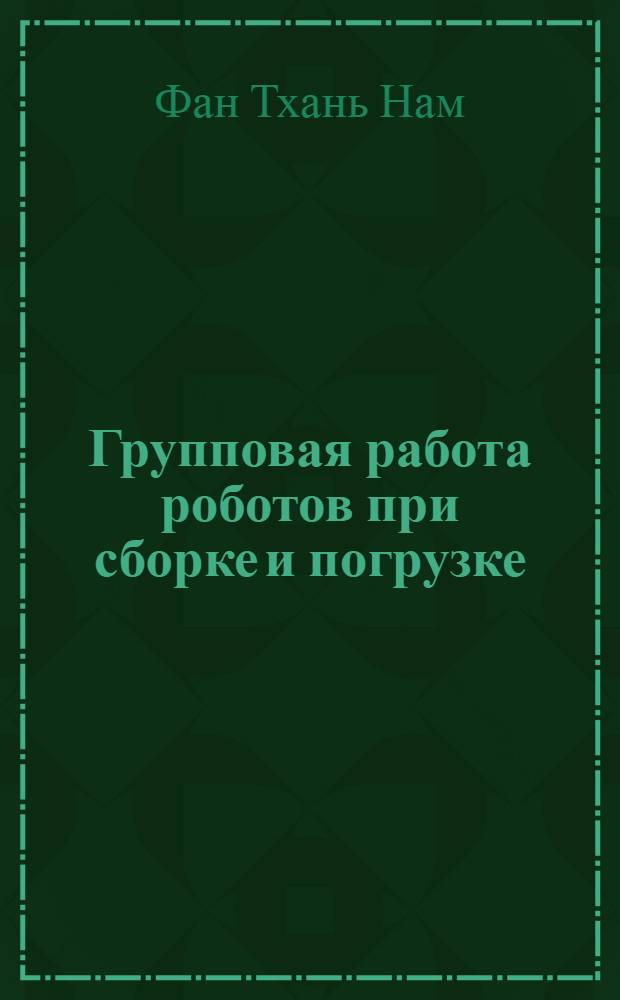 Фан Тхань Нам

Групповая работа роботов при сборке и погрузке